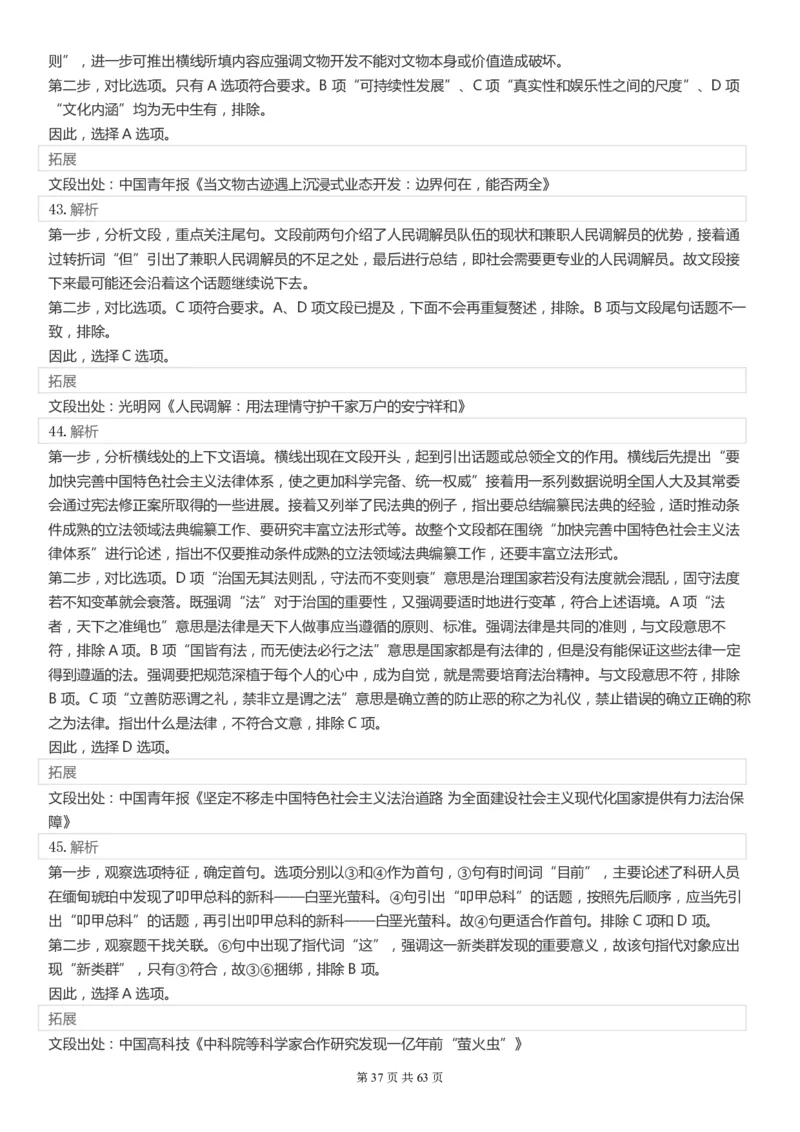 则”，进一步可推出横线所填内容应强调文物开发不能对文物本身或价值造成破坏。
第二步，对比选项。只有 A 选项符合要求。B 项“可持续性发展”、C 项“真实性和娱乐性之间的尺度”、D 项“文化内涵”均为无中生有，排除。
因此，选择 A 选项。
拓展
文段出处：中国青年报《当文物古迹遇上沉浸式业态开发：边界何在，能否两全》
43. 解析
第一步，分析文段，重点关注尾句。文段前两句介绍了人民调解员队伍的现状和兼职人民调解员的优势，接着通过转折词“但”引出了兼职人民调解员的不足之处，最后进行总结，即社会需要更专业的人民调解员。故文段接下来最可能还会沿着这个话题继续说下去。
第二步，对比选项。C 项符合要求。A、D 项文段已提及，下面不会再重复赘述，排除。B 项与文段尾句话题不一致，排除。
因此，选择 C 选项。
拓展
文段出处：光明网《人民调解：用法理情守护千家万户的安宁祥和》
44. 解析
第一步，分析横线处的上下文语境。横线出现在文段开头，起到引出话题或总领全文的作用。横线后先提出“要加快完善中国特色社会主义法律体系，使之更加科学完备、统一权威”接着用一系列数据说明全国人大及其常委会通过宪法修正案所取得的一些进展。接着又列举了民法典的例子，指出要总结编纂民法典的经验，适时推动条件成熟的立法领域法典编纂工作、要研究丰富立法形式等。故整个文段都在围绕“加快完善中国特色社会主义法律体系”进行论述，指出不仅要推动条件成熟的立法领域法典编纂工作，还要丰富立法形式。
第二步，对比选项。D 项“治国无其法则乱，守法而不变则衰”意思是治理国家若没有法度就会混乱，固守法度若不知变革就会衰落。既强调“法”对于治国的重要性，又强调要适时地进行变革，符合上述语境。A 项“法者，天下之准绳也”意思是法律是天下人做事应当遵循的原则、标准。强调法律是共同的准则，与文段意思不符，排除 A 项。B 项“国皆有法，而无使法必行之法”意思是国家都是有法律的，但是没有能保证这些法律一定得到遵循的法。强调要把规范深植于每个人的心中，成为自觉，就是需要培育法治精神。与文段意思不符，排除 B 项。C 项“立善防恶谓之礼，禁非立是谓之法”意思是确立善的防止恶的称之为礼仪，禁止错误的确立正确的称之为法律。指出什么是法律，不符合文意，排除 C 项。
因此，选择 D 选项。
拓展
文段出处：中国青年报《坚定不移走中国特色社会主义法治道路 为全面建设社会主义现代化国家提供有力法治保障》
45. 解析
第一步，观察选项特征，确定首句。选项分别以③和④作为首句，③句有时间词“目前”，主要论述了科研人员在缅甸琥珀中发现了叩甲总科的新科——白垩光萤科。④句引出“叩甲总科”的话题，按照先后顺序，应当先引出“叩甲总科”的话题，再引出叩甲总科的新科——白垩光萤科。故④句更适合作首句。排除 C 项和 D 项。
第二步，观察题干找关联。⑥句中出现了指代词“这”，强调这一新类群发现的重要意义，故该句指代对象应出现“新类群”，只有③符合，故③⑥捆绑，排除 B 项。
因此，选择 A 选项。
拓展
文段出处：中国高科技《中科院等科学家合作研究发现一亿年前“萤火虫”》
第 37 页 共 63 页